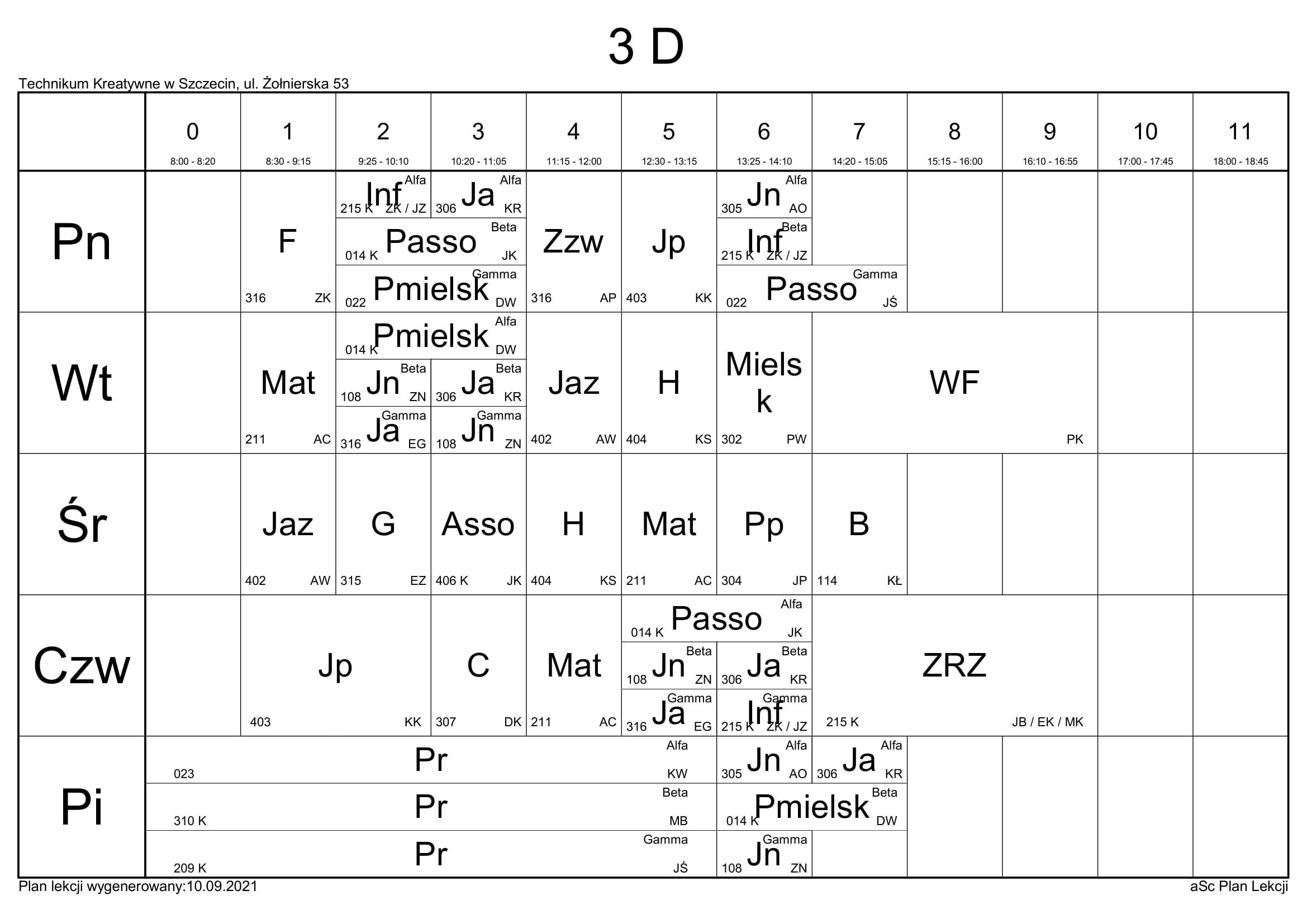 3 D

Technikum Kreatywne w Szczecin, ul. Żołnierska 53

| | 0 8:00 - 8:20 | 1 8:30 - 9:15 | 2 9:25 - 10:10 | 3 10:20 - 11:05 | 4 11:15 - 12:00 | 5 12:30 - 13:15 | 6 13:25 - 14:10 | 7 14:20 - 15:05 | 8 15:15 - 16:00 | 9 16:10 - 16:55 | 10 17:00 - 17:45 | 11 18:00 - 18:45 |
|---|---|---|---|---|---|---|---|---|---|---|---|---|
| Pn | | F 316 ZK | Inf Alfa 215 K ZK / JZ; Passo Beta 014 K JK; Pmielsk Gamma 022 DW | Ja Alfa 306 KR; Passo Beta 014 K JK; Pmielsk Gamma 022 DW | Zzw 316 AP | Jp 403 KK | Jn Alfa 305 AO; Inf Beta 215 K ZK / JZ; Passo Gamma 022 JŚ | Passo Gamma 022 JŚ | | | | |
| Wt | | Mat 211 AC | Pmielsk Alfa 014 K DW; Jn Beta 108 ZN; Ja Gamma 316 EG | Pmielsk Alfa 014 K DW; Ja Beta 306 KR; Jn Gamma 108 ZN | Jaz 402 AW | H 404 KS | Mielsk 302 PW | WF PK | WF PK | WF PK | | |
| Śr | | Jaz 402 AW | G 315 EZ | Asso 406 K JK | H 404 KS | Mat 211 AC | Pp 304 JP | B 114 KŁ | | | | |
| Czw | | Jp 403 KK | Jp 403 KK | C 307 DK | Mat 211 AC | Passo Alfa 014 K JK; Jn Beta 108 ZN; Ja Gamma 316 EG | Passo Alfa 014 K JK; Ja Beta 306 KR; Inf Gamma 215 K ZK / JZ | ZRZ 215 K JB / EK / MK | ZRZ 215 K JB / EK / MK | ZRZ 215 K JB / EK / MK | | |
| Pi | Pr Alfa 023 KW; Pr Beta 310 K MB; Pr Gamma 209 K JŚ | Pr Alfa 023 KW; Pr Beta 310 K MB; Pr Gamma 209 K JŚ | Pr Alfa 023 KW; Pr Beta 310 K MB; Pr Gamma 209 K JŚ | Pr Alfa 023 KW; Pr Beta 310 K MB; Pr Gamma 209 K JŚ | Pr Alfa 023 KW; Pr Beta 310 K MB; Pr Gamma 209 K JŚ | Pr Alfa 023 KW; Pr Beta 310 K MB; Pr Gamma 209 K JŚ | Jn Alfa 305 AO; Pmielsk Beta 014 K DW; Jn Gamma 108 ZN | Ja Alfa 306 KR; Pmielsk Beta 014 K DW | | | | |

Plan lekcji wygenerowany:10.09.2021
aSc Plan Lekcji